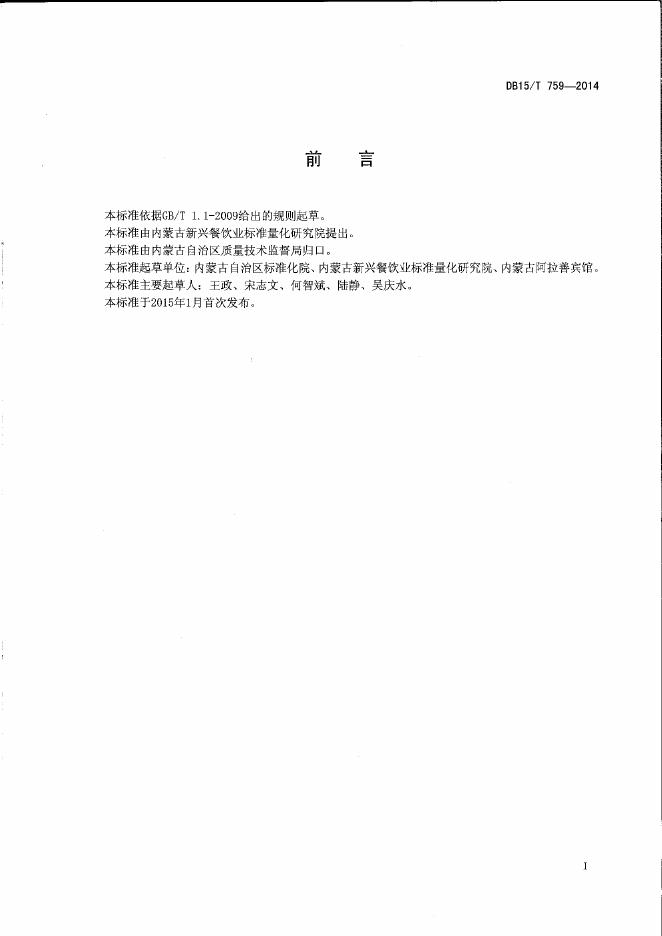 DB15/T 759—2014

前　言

本标准依据GB/T 1.1-2009给出的规则起草。
本标准由内蒙古新兴餐饮业标准量化研究院提出。
本标准由内蒙古自治区质量技术监督局归口。
本标准起草单位：内蒙古自治区标准化院、内蒙古新兴餐饮业标准量化研究院、内蒙古阿拉善宾馆。
本标准主要起草人：王政、宋志文、何智斌、陆静、吴庆水。
本标准于2015年1月首次发布。

I